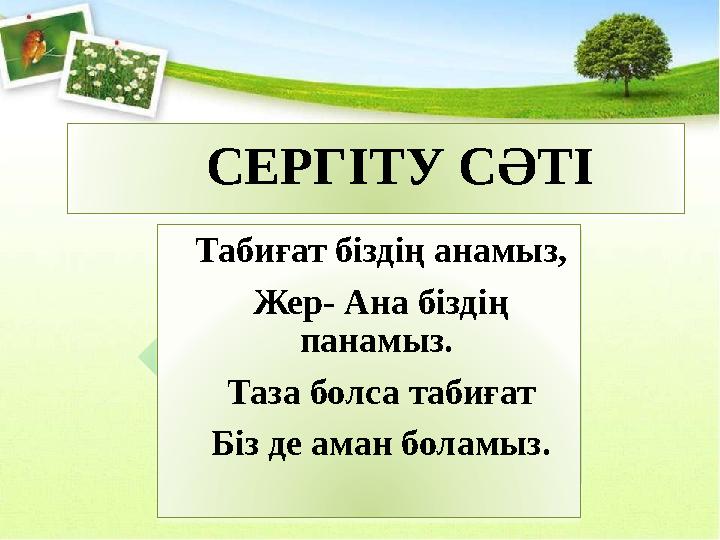 СЕРГІТУ СӘТІ

Табиғат біздің анамыз,

Жер- Ана біздің панамыз.

Таза болса табиғат

Біз де аман боламыз.